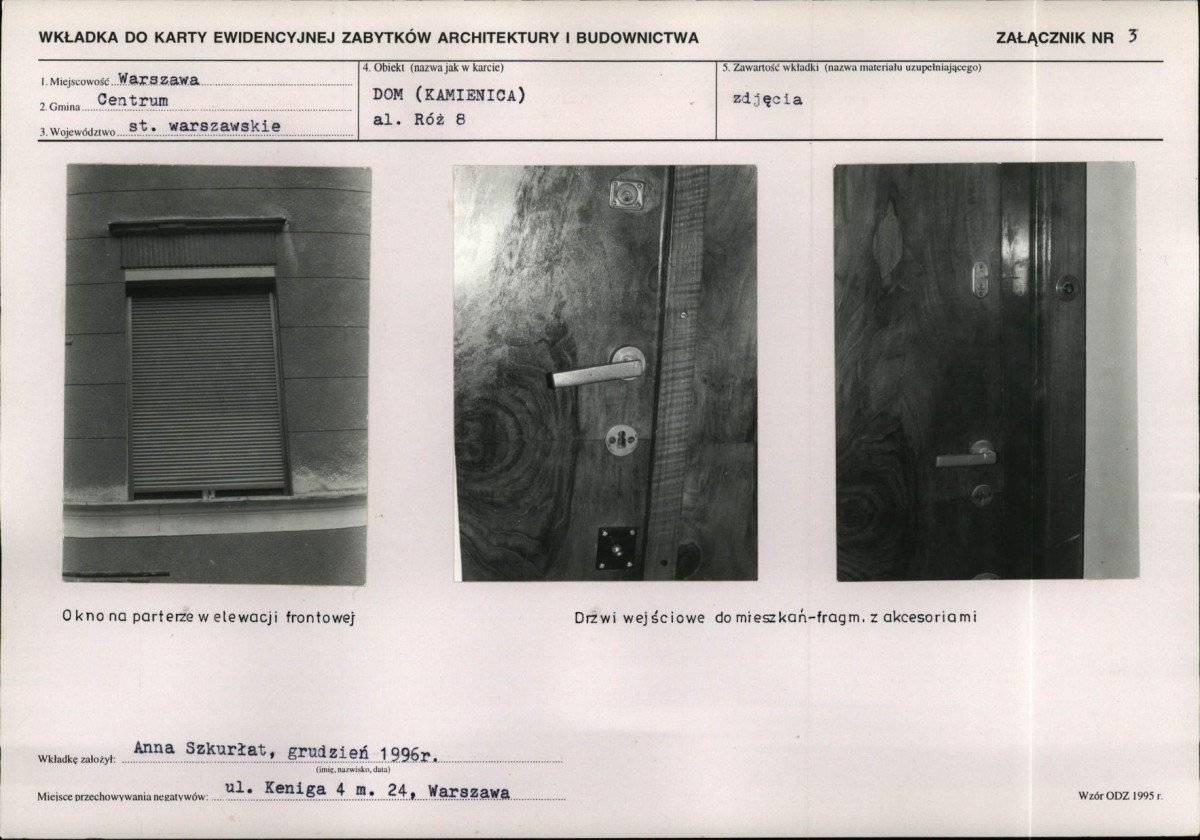 WKŁADKA DO KARTY EWIDENCYJNEJ ZABYTKÓW ARCHITEKTURY I BUDOWNICTWA

ZAŁĄCZNIK NR 3

1. Miejscowość Warszawa
2. Gmina Centrum
3. Województwo st. warszawskie

4. Obiekt (nazwa jak w karcie)
DOM (KAMIENICA)
al. Róż 8

5. Zawartość wkładki (nazwa materiału uzupełniającego)
zdjęcia

Okno na parterze w elewacji frontowej

Drzwi wejściowe do mieszkań-fragm. z akcesoriami

Wkładkę założył: Anna Szkurłat, grudzień 1996r.
(imię, nazwisko, data)

Miejsce przechowywania negatywów: ul. Keniga 4 m. 24, Warszawa

Wzór ODZ 1995 r.